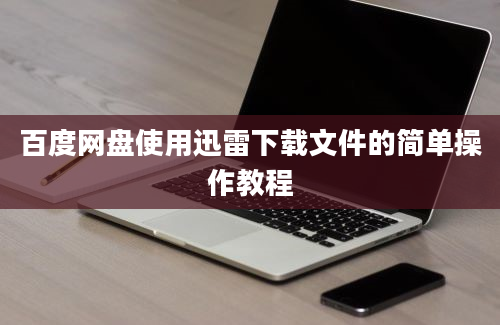 百度网盘使用迅雷下载文件的简单操作教程